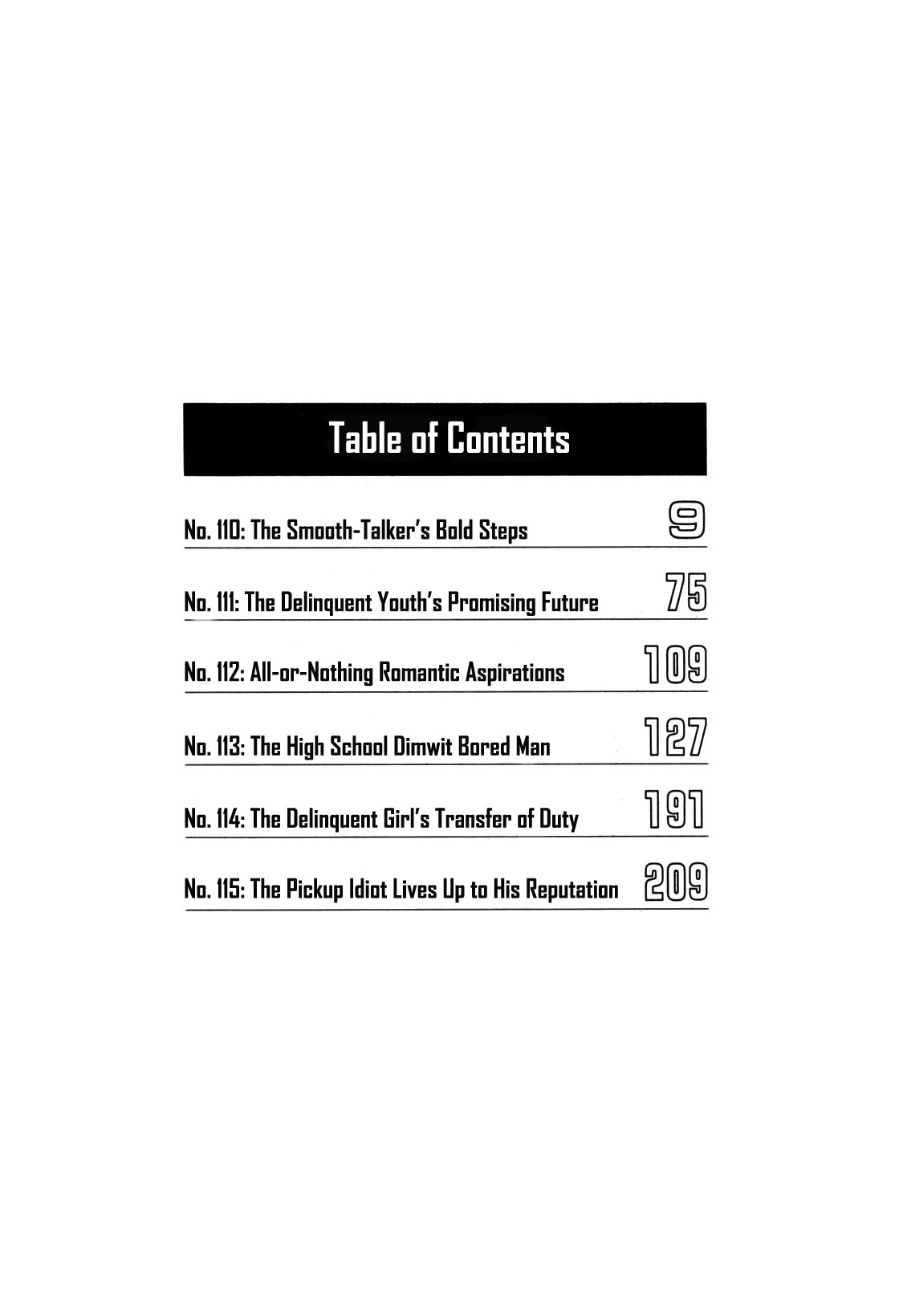 Table of Contents

No. 110: The Smooth-Talker's Bold Steps 9

No. 111: The Delinquent Youth's Promising Future 75

No. 112: All-or-Nothing Romantic Aspirations 109

No. 113: The High School Dimwit Bored Man 127

No. 114: The Delinquent Girl's Transfer of Duty 191

No. 115: The Pickup Idiot Lives Up to His Reputation 209